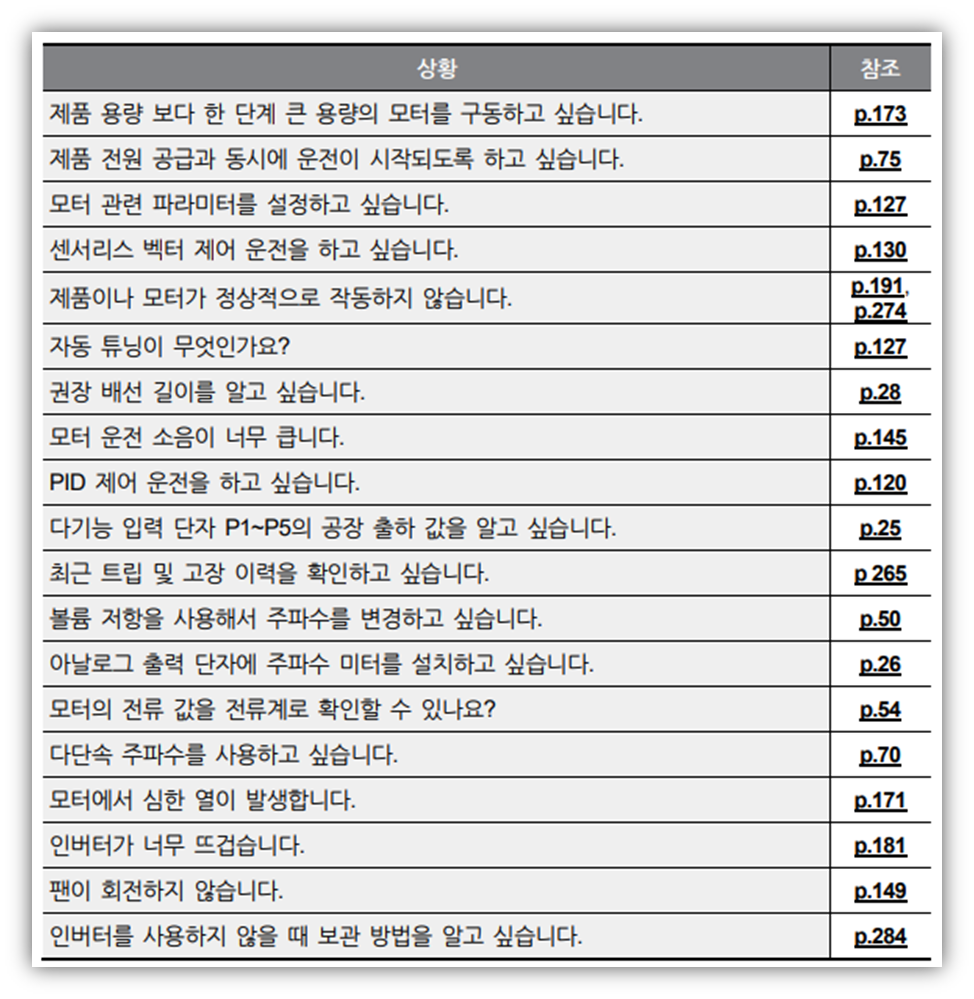 | 상황 | 참조 |
|---|---|
| 제품 용량 보다 한 단계 큰 용량의 모터를 구동하고 싶습니다. | p.173 |
| 제품 전원 공급과 동시에 운전이 시작되도록 하고 싶습니다. | p.75 |
| 모터 관련 파라미터를 설정하고 싶습니다. | p.127 |
| 센서리스 벡터 제어 운전을 하고 싶습니다. | p.130 |
| 제품이나 모터가 정상적으로 작동하지 않습니다. | p.191, p.274 |
| 자동 튜닝이 무엇인가요? | p.127 |
| 권장 배선 길이를 알고 싶습니다. | p.28 |
| 모터 운전 소음이 너무 큽니다. | p.145 |
| PID 제어 운전을 하고 싶습니다. | p.120 |
| 다기능 입력 단자 P1~P5의 공장 출하 값을 알고 싶습니다. | p.25 |
| 최근 트립 및 고장 이력을 확인하고 싶습니다. | p 265 |
| 볼륨 저항을 사용해서 주파수를 변경하고 싶습니다. | p.50 |
| 아날로그 출력 단자에 주파수 미터를 설치하고 싶습니다. | p.26 |
| 모터의 전류 값을 전류계로 확인할 수 있나요? | p.54 |
| 다단속 주파수를 사용하고 싶습니다. | p.70 |
| 모터에서 심한 열이 발생합니다. | p.171 |
| 인버터가 너무 뜨겁습니다. | p.181 |
| 팬이 회전하지 않습니다. | p.149 |
| 인버터를 사용하지 않을 때 보관 방법을 알고 싶습니다. | p.284 |